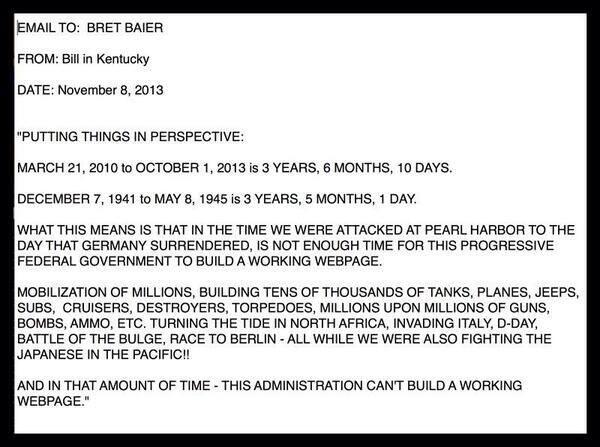 EMAIL TO: BRET BAIER

FROM: Bill in Kentucky

DATE: November 8, 2013

"PUTTING THINGS IN PERSPECTIVE:

MARCH 21, 2010 to OCTOBER 1, 2013 is 3 YEARS, 6 MONTHS, 10 DAYS.

DECEMBER 7, 1941 to MAY 8, 1945 is 3 YEARS, 5 MONTHS, 1 DAY.

WHAT THIS MEANS IS THAT IN THE TIME WE WERE ATTACKED AT PEARL HARBOR TO THE DAY THAT GERMANY SURRENDERED, IS NOT ENOUGH TIME FOR THIS PROGRESSIVE FEDERAL GOVERNMENT TO BUILD A WORKING WEBPAGE.

MOBILIZATION OF MILLIONS, BUILDING TENS OF THOUSANDS OF TANKS, PLANES, JEEPS, SUBS, CRUISERS, DESTROYERS, TORPEDOES, MILLIONS UPON MILLIONS OF GUNS, BOMBS, AMMO, ETC. TURNING THE TIDE IN NORTH AFRICA, INVADING ITALY, D-DAY, BATTLE OF THE BULGE, RACE TO BERLIN - ALL WHILE WE WERE ALSO FIGHTING THE JAPANESE IN THE PACIFIC!!

AND IN THAT AMOUNT OF TIME - THIS ADMINISTRATION CAN'T BUILD A WORKING WEBPAGE."